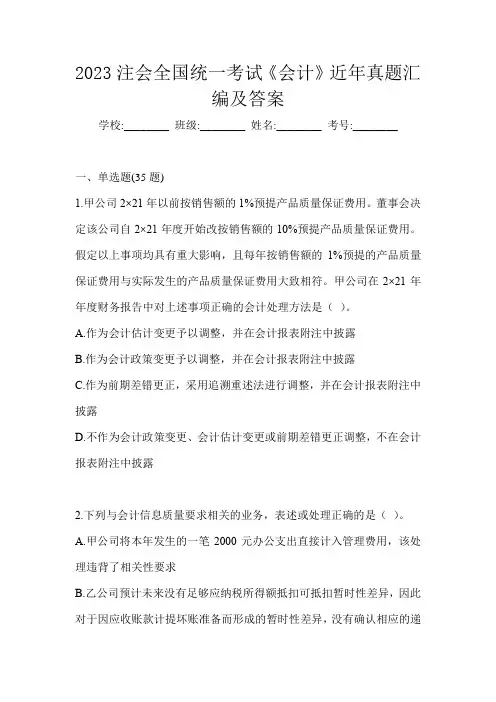 2023 注会全国统一考试《会计》近年真题汇编及答案

学校:________ 班级:________ 姓名:________ 考号:________

一、单选题(35 题)

1.甲公司 2×21 年以前按销售额的 1%预提产品质量保证费用。董事会决定该公司自 2×21 年度开始改按销售额的 10%预提产品质量保证费用。假定以上事项均具有重大影响，且每年按销售额的 1%预提的产品质量保证费用与实际发生的产品质量保证费用大致相符。甲公司在 2×21 年年度财务报告中对上述事项正确的会计处理方法是（ ）。

A.作为会计估计变更予以调整，并在会计报表附注中披露

B.作为会计政策变更予以调整，并在会计报表附注中披露

C.作为前期差错更正，采用追溯重述法进行调整，并在会计报表附注中披露

D.不作为会计政策变更、会计估计变更或前期差错更正调整，不在会计报表附注中披露

2.下列与会计信息质量要求相关的业务，表述或处理正确的是（ ）。

A.甲公司将本年发生的一笔 2000 元办公支出直接计入管理费用，该处理违背了相关性要求

B.乙公司预计未来没有足够应纳税所得额抵扣可抵扣暂时性差异，因此对于因应收账款计提坏账准备而形成的暂时性差异，没有确认相应的递